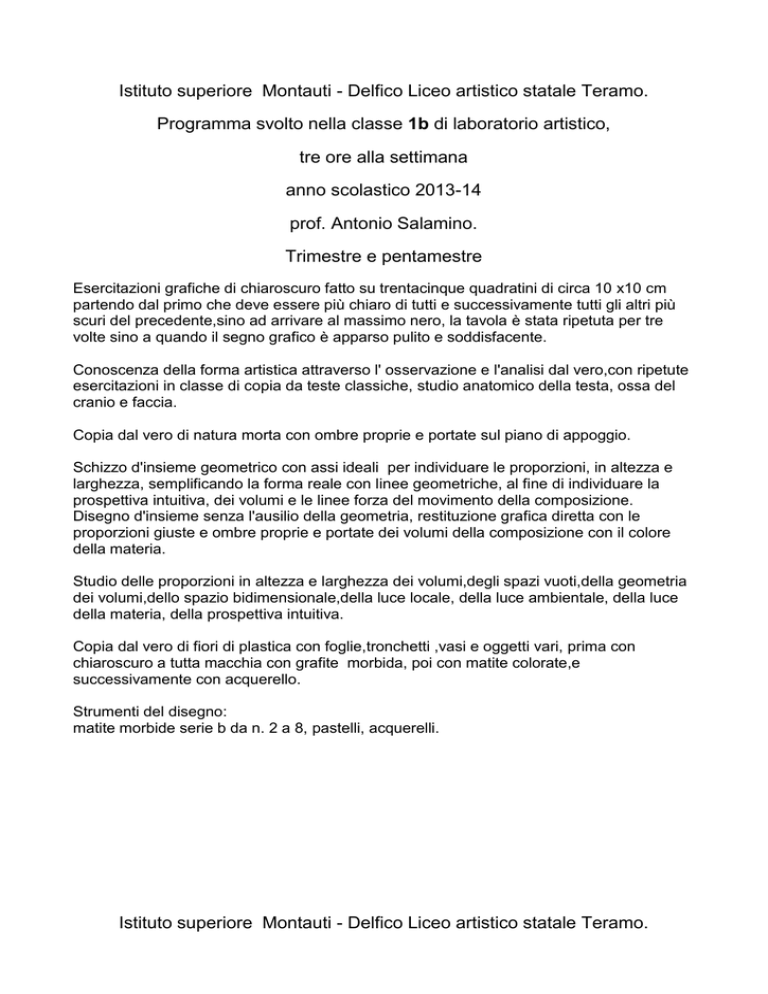 Istituto superiore Montauti - Delfico Liceo artistico statale Teramo.

Programma svolto nella classe 1b di laboratorio artistico,

tre ore alla settimana

anno scolastico 2013-14

prof. Antonio Salamino.

Trimestre e pentamestre

Esercitazioni grafiche di chiaroscuro fatto su trentacinque quadratini di circa 10 x10 cm partendo dal primo che deve essere più chiaro di tutti e successivamente tutti gli altri più scuri del precedente,sino ad arrivare al massimo nero, la tavola è stata ripetuta per tre volte sino a quando il segno grafico è apparso pulito e soddisfacente.

Conoscenza della forma artistica attraverso l' osservazione e l'analisi dal vero,con ripetute esercitazioni in classe di copia da teste classiche, studio anatomico della testa, ossa del cranio e faccia.

Copia dal vero di natura morta con ombre proprie e portate sul piano di appoggio.

Schizzo d'insieme geometrico con assi ideali per individuare le proporzioni, in altezza e larghezza, semplificando la forma reale con linee geometriche, al fine di individuare la prospettiva intuitiva, dei volumi e le linee forza del movimento della composizione. Disegno d'insieme senza l'ausilio della geometria, restituzione grafica diretta con le proporzioni giuste e ombre proprie e portate dei volumi della composizione con il colore della materia.

Studio delle proporzioni in altezza e larghezza dei volumi,degli spazi vuoti,della geometria dei volumi,dello spazio bidimensionale,della luce locale, della luce ambientale, della luce della materia, della prospettiva intuitiva.

Copia dal vero di fiori di plastica con foglie,tronchetti ,vasi e oggetti vari, prima con chiaroscuro a tutta macchia con grafite morbida, poi con matite colorate,e successivamente con acquerello.

Strumenti del disegno:
matite morbide serie b da n. 2 a 8, pastelli, acquerelli.

Istituto superiore Montauti - Delfico Liceo artistico statale Teramo.